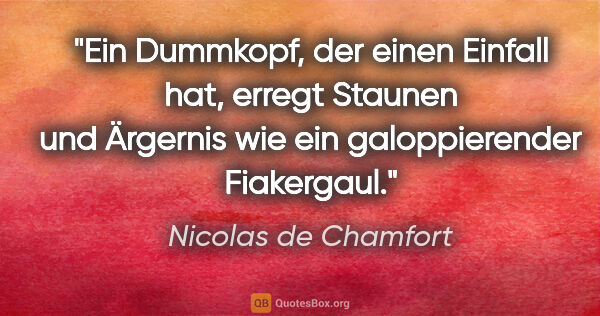 "Ein Dummkopf, der einen Einfall hat, erregt Staunen und Ärgernis wie ein galoppierender Fiakergaul."

Nicolas de Chamfort

QB QuotesBox.org